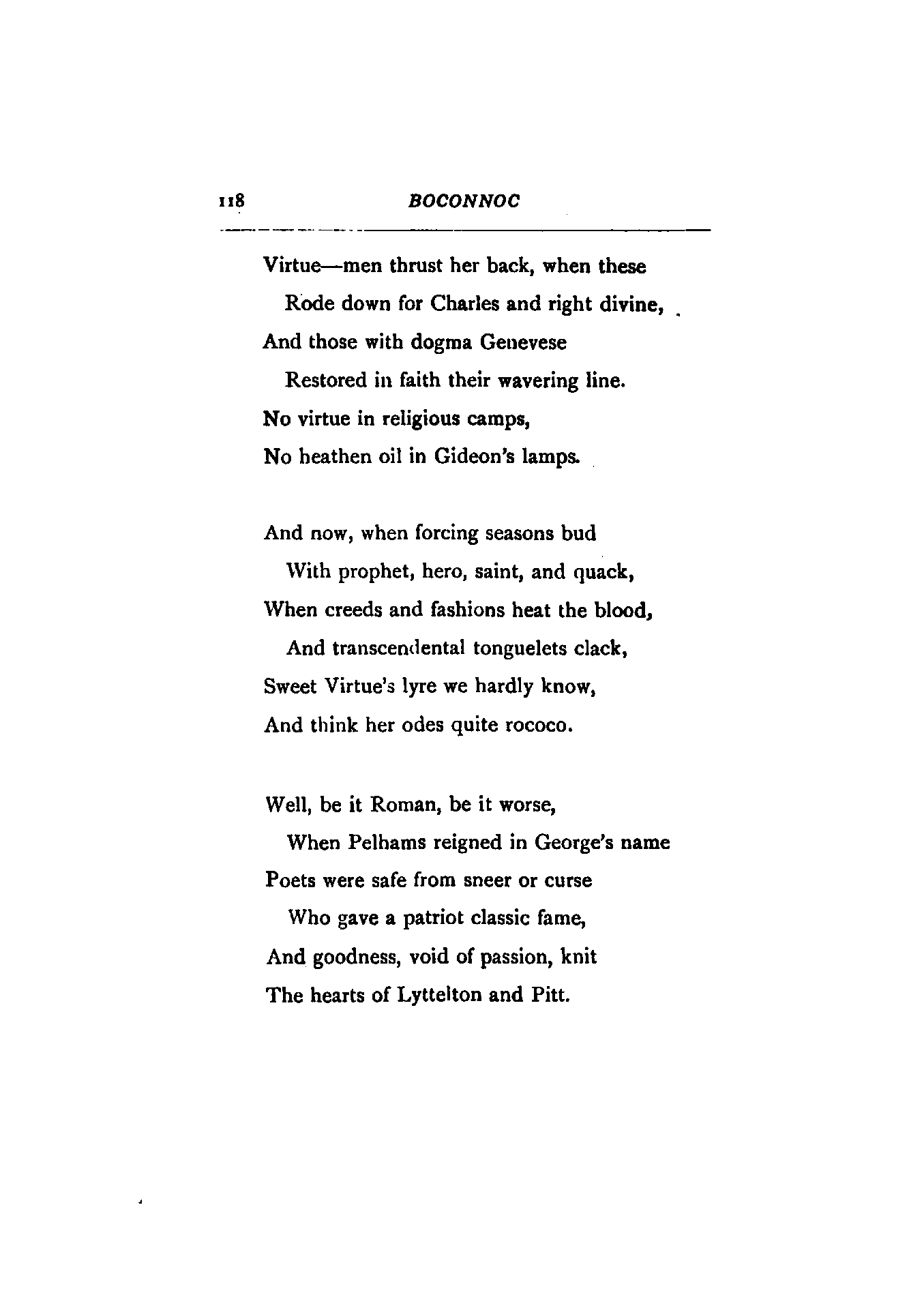 118 BOCONNOC

Virtue—men thrust her back, when these
Rode down for Charles and right divine,
And those with dogma Genevese
Restored in faith their wavering line.
No virtue in religious camps,
No heathen oil in Gideon's lamps.

And now, when forcing seasons bud
With prophet, hero, saint, and quack,
When creeds and fashions heat the blood,
And transcendental tonguelets clack,
Sweet Virtue's lyre we hardly know,
And think her odes quite rococo.

Well, be it Roman, be it worse,
When Pelhams reigned in George's name
Poets were safe from sneer or curse
Who gave a patriot classic fame,
And goodness, void of passion, knit
The hearts of Lyttelton and Pitt.